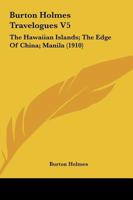 Burton Holmes Travelogues V5

The Hawaiian Islands; The Edge Of China; Manila (1910)

Burton Holmes